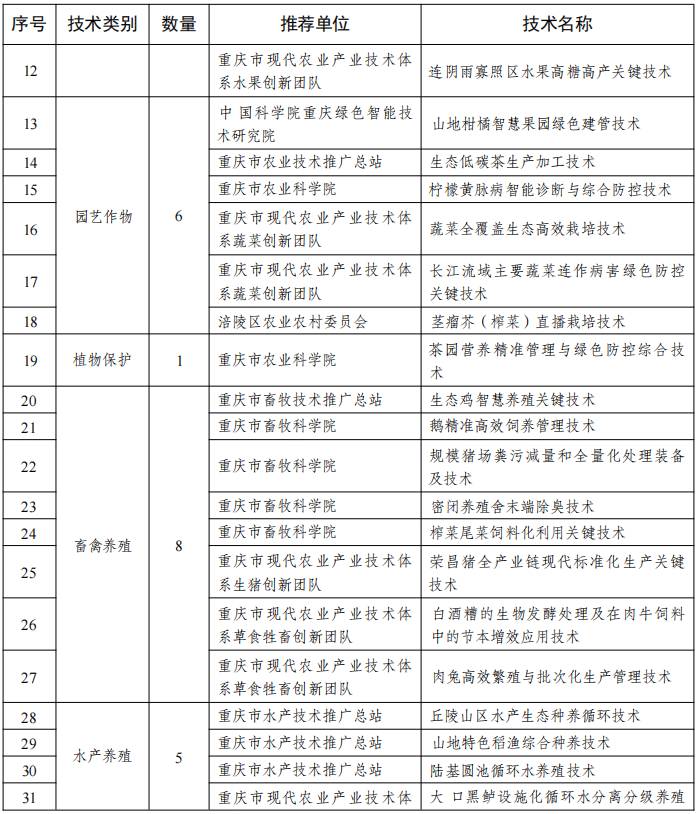 | 序号 | 技术类别 | 数量 | 推荐单位 | 技术名称 |
|---|---|---|---|---|
| 12 | | | 重庆市现代农业产业技术体系水果创新团队 | 连阴雨寡照区水果高糖高产关键技术 |
| 13 | 园艺作物 | 6 | 中国科学院重庆绿色智能技术研究院 | 山地柑橘智慧果园绿色建管技术 |
| 14 | | | 重庆市农业技术推广总站 | 生态低碳茶生产加工技术 |
| 15 | | | 重庆市农业科学院 | 柠檬黄脉病智能诊断与综合防控技术 |
| 16 | | | 重庆市现代农业产业技术体系蔬菜创新团队 | 蔬菜全覆盖生态高效栽培技术 |
| 17 | | | 重庆市现代农业产业技术体系蔬菜创新团队 | 长江流域主要蔬菜连作病害绿色防控关键技术 |
| 18 | | | 涪陵区农业农村委员会 | 茎瘤芥（榨菜）直播栽培技术 |
| 19 | 植物保护 | 1 | 重庆市农业科学院 | 茶园营养精准管理与绿色防控综合技术 |
| 20 | 畜禽养殖 | 8 | 重庆市畜牧技术推广总站 | 生态鸡智慧养殖关键技术 |
| 21 | | | 重庆市畜牧科学院 | 鹅精准高效饲养管理技术 |
| 22 | | | 重庆市畜牧科学院 | 规模猪场粪污减量和全量化处理装备及技术 |
| 23 | | | 重庆市畜牧科学院 | 密闭养殖舍末端除臭技术 |
| 24 | | | 重庆市畜牧科学院 | 榨菜尾菜饲料化利用关键技术 |
| 25 | | | 重庆市现代农业产业技术体系生猪创新团队 | 荣昌猪全产业链现代标准化生产关键技术 |
| 26 | | | 重庆市现代农业产业技术体系草食牲畜创新团队 | 白酒糟的生物发酵处理及在肉牛饲料中的节本增效应用技术 |
| 27 | | | 重庆市现代农业产业技术体系草食牲畜创新团队 | 肉兔高效繁殖与批次化生产管理技术 |
| 28 | 水产养殖 | 5 | 重庆市水产技术推广总站 | 丘陵山区水产生态种养循环技术 |
| 29 | | | 重庆市水产技术推广总站 | 山地特色稻渔综合种养技术 |
| 30 | | | 重庆市水产技术推广总站 | 陆基圆池循环水养殖技术 |
| 31 | | | 重庆市现代农业产业技术体 | 大口黑鲈设施化循环水分离分级养殖 |